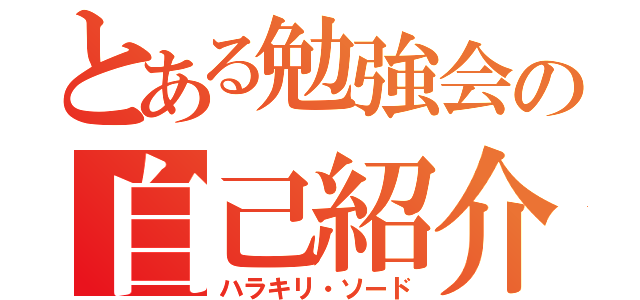 とある勉強会の
自己紹介
ハラキリ・ソード